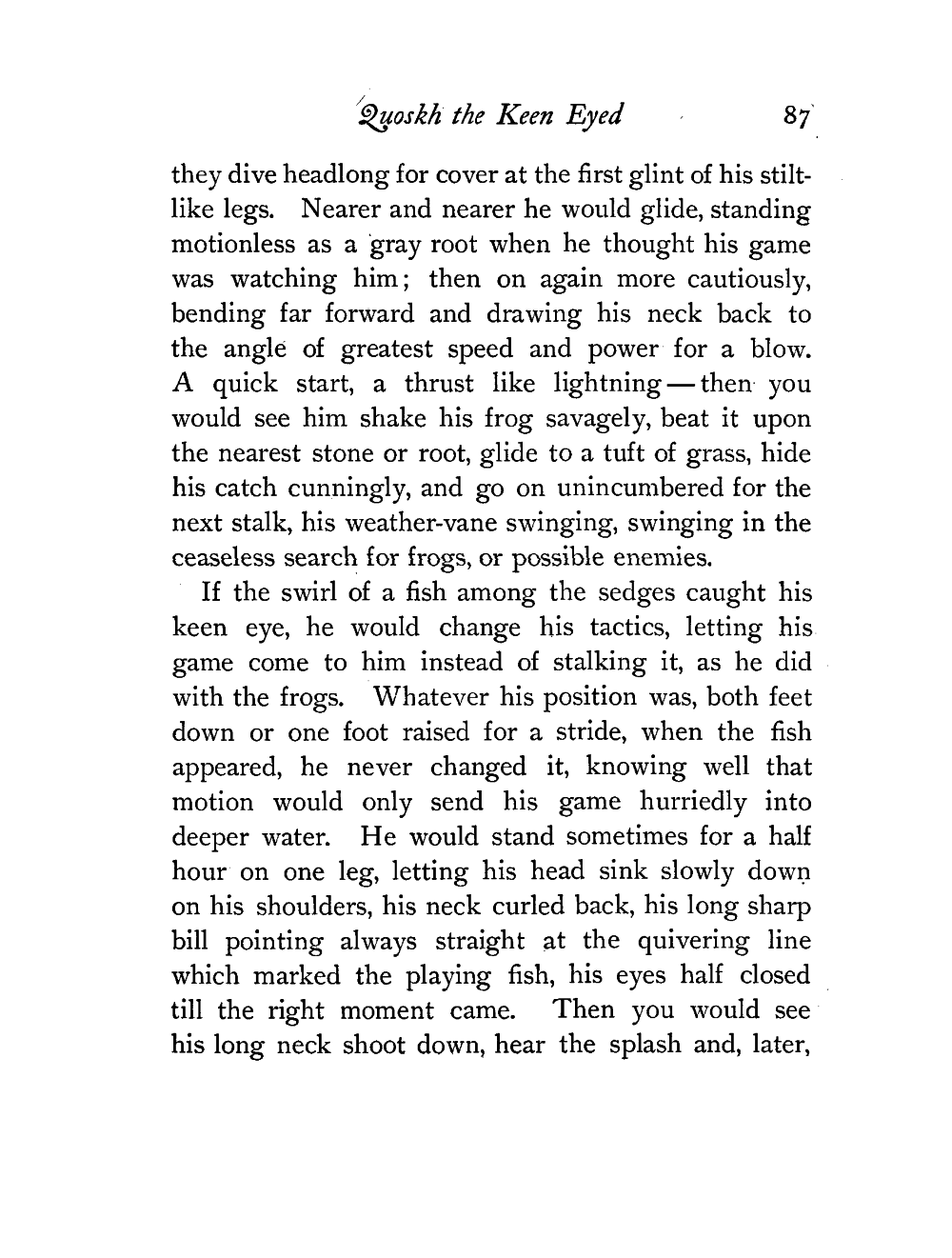 Quoskh the Keen Eyed 87

they dive headlong for cover at the first glint of his stilt-like legs. Nearer and nearer he would glide, standing motionless as a gray root when he thought his game was watching him; then on again more cautiously, bending far forward and drawing his neck back to the angle of greatest speed and power for a blow. A quick start, a thrust like lightning — then you would see him shake his frog savagely, beat it upon the nearest stone or root, glide to a tuft of grass, hide his catch cunningly, and go on unincumbered for the next stalk, his weather-vane swinging, swinging in the ceaseless search for frogs, or possible enemies.

If the swirl of a fish among the sedges caught his keen eye, he would change his tactics, letting his game come to him instead of stalking it, as he did with the frogs. Whatever his position was, both feet down or one foot raised for a stride, when the fish appeared, he never changed it, knowing well that motion would only send his game hurriedly into deeper water. He would stand sometimes for a half hour on one leg, letting his head sink slowly down on his shoulders, his neck curled back, his long sharp bill pointing always straight at the quivering line which marked the playing fish, his eyes half closed till the right moment came. Then you would see his long neck shoot down, hear the splash and, later,